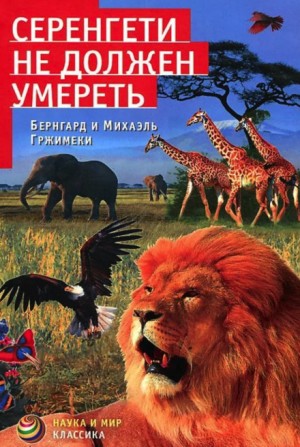 СЕРЕНГЕТИ НЕ ДОЛЖЕН УМЕРЕТЬ

Бернгард и Михаэль Гржимеки

НАУКА И МИР
КЛАССИКА